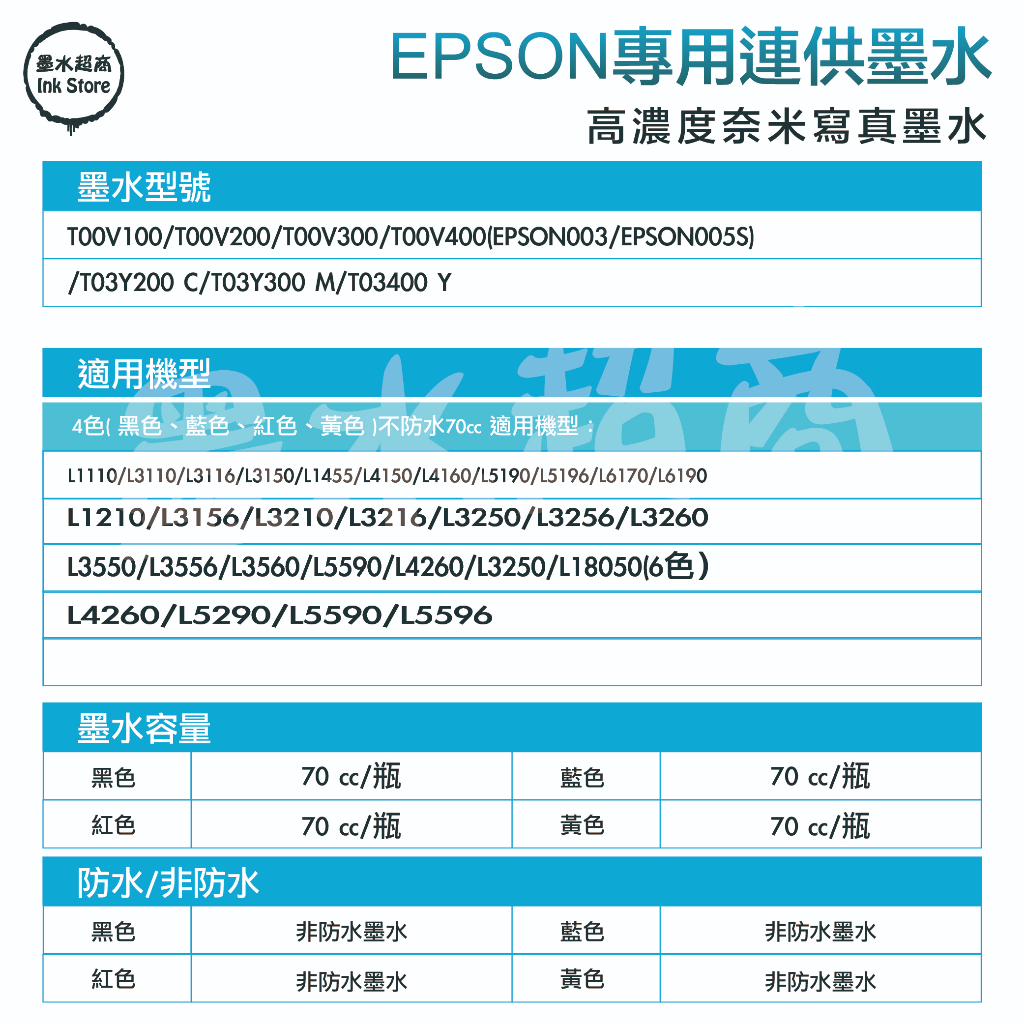 墨水超商
Ink Store

EPSON專用連供墨水
高濃度奈米寫真墨水

墨水型號
T00V100/T00V200/T00V300/T00V400(EPSON003/EPSON005S)
/T03Y200 C/T03Y300 M/T03400 Y

適用機型
4色( 黑色、藍色、紅色、黃色 )不防水70cc 適用機型：
L1110/L3110/L3116/L3150/L1455/L4150/L4160/L5190/L5196/L6170/L6190
L1210/L3156/L3210/L3216/L3250/L3256/L3260
L3550/L3556/L3560/L5590/L4260/L3250/L18050(6色)
L4260/L5290/L5590/L5596

墨水超商

墨水容量

| 黑色 | 70 cc/瓶 | 藍色 | 70 cc/瓶 |
|---|---|---|---|
| 紅色 | 70 cc/瓶 | 黃色 | 70 cc/瓶 |

防水/非防水

| 黑色 | 非防水墨水 | 藍色 | 非防水墨水 |
|---|---|---|---|
| 紅色 | 非防水墨水 | 黃色 | 非防水墨水 |